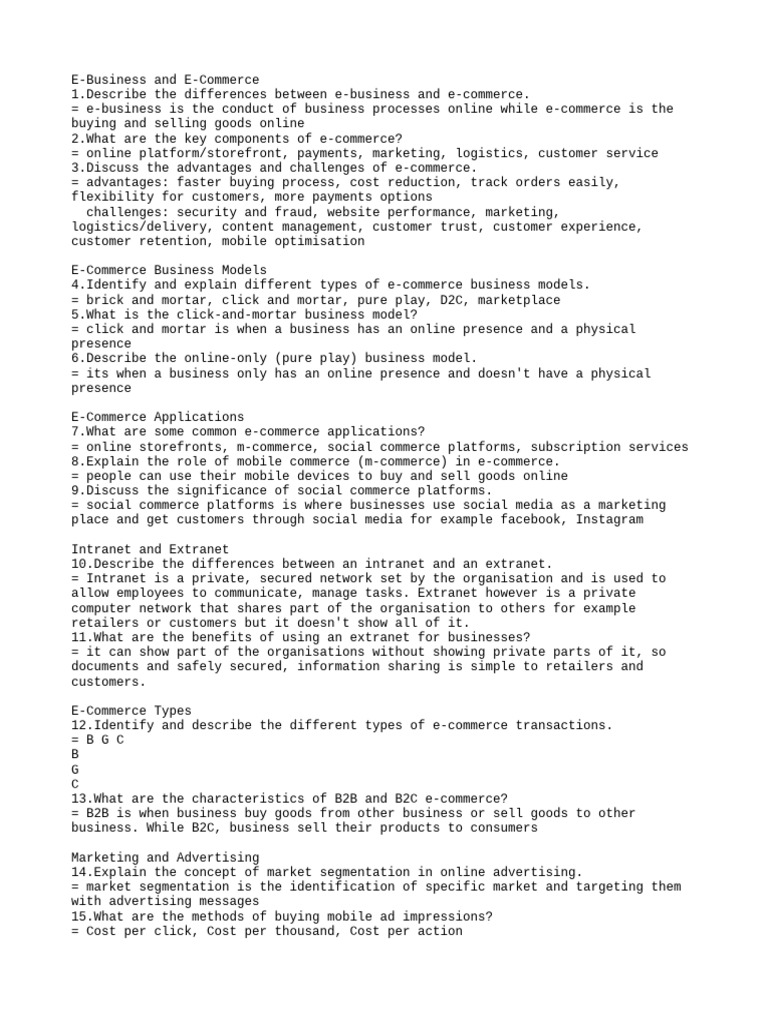 E-Business and E-Commerce
1.Describe the differences between e-business and e-commerce.
= e-business is the conduct of business processes online while e-commerce is the buying and selling goods online
2.What are the key components of e-commerce?
= online platform/storefront, payments, marketing, logistics, customer service
3.Discuss the advantages and challenges of e-commerce.
= advantages: faster buying process, cost reduction, track orders easily, flexibility for customers, more payments options
challenges: security and fraud, website performance, marketing, logistics/delivery, content management, customer trust, customer experience, customer retention, mobile optimisation

E-Commerce Business Models
4.Identify and explain different types of e-commerce business models.
= brick and mortar, click and mortar, pure play, D2C, marketplace
5.What is the click-and-mortar business model?
= click and mortar is when a business has an online presence and a physical presence
6.Describe the online-only (pure play) business model.
= its when a business only has an online presence and doesn't have a physical presence

E-Commerce Applications
7.What are some common e-commerce applications?
= online storefronts, m-commerce, social commerce platforms, subscription services
8.Explain the role of mobile commerce (m-commerce) in e-commerce.
= people can use their mobile devices to buy and sell goods online
9.Discuss the significance of social commerce platforms.
= social commerce platforms is where businesses use social media as a marketing place and get customers through social media for example facebook, Instagram

Intranet and Extranet
10.Describe the differences between an intranet and an extranet.
= Intranet is a private, secured network set by the organisation and is used to allow employees to communicate, manage tasks. Extranet however is a private computer network that shares part of the organisation to others for example retailers or customers but it doesn't show all of it.
11.What are the benefits of using an extranet for businesses?
= it can show part of the organisations without showing private parts of it, so documents and safely secured, information sharing is simple to retailers and customers.

E-Commerce Types
12.Identify and describe the different types of e-commerce transactions.
= B G C
B
G
C
13.What are the characteristics of B2B and B2C e-commerce?
= B2B is when business buy goods from other business or sell goods to other business. While B2C, business sell their products to consumers

Marketing and Advertising
14.Explain the concept of market segmentation in online advertising.
= market segmentation is the identification of specific market and targeting them with advertising messages
15.What are the methods of buying mobile ad impressions?
= Cost per click, Cost per thousand, Cost per action